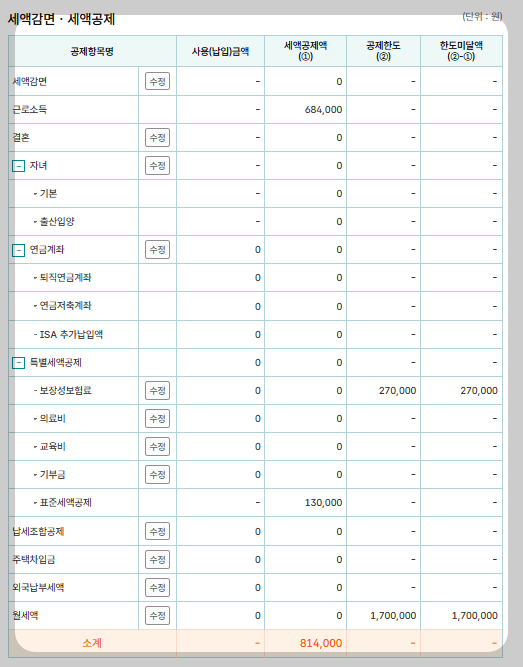 세액감면 · 세액공제

(단위 : 원)

| 공제항목명 | | 사용(납입)금액 | 세액공제액 (①) | 공제한도 (②) | 한도미달액 (②-①) |
|---|---|---|---|---|---|
| 세액감면 | 수정 | - | 0 | - | - |
| 근로소득 | | - | 684,000 | - | - |
| 결혼 | 수정 | - | 0 | - | - |
| - 자녀 | 수정 | - | 0 | - | - |
| - 기본 | | - | 0 | - | - |
| - 출산입양 | | - | 0 | - | - |
| - 연금계좌 | 수정 | 0 | 0 | - | - |
| - 퇴직연금계좌 | | 0 | 0 | - | - |
| - 연금저축계좌 | | 0 | 0 | - | - |
| - ISA 추가납입액 | | 0 | 0 | - | - |
| - 특별세액공제 | | 0 | 0 | - | - |
| - 보장성보험료 | 수정 | 0 | 0 | 270,000 | 270,000 |
| - 의료비 | 수정 | 0 | 0 | - | - |
| - 교육비 | 수정 | 0 | 0 | - | - |
| - 기부금 | 수정 | 0 | 0 | - | - |
| - 표준세액공제 | | - | 130,000 | - | - |
| 납세조합공제 | 수정 | 0 | 0 | - | - |
| 주택차입금 | 수정 | 0 | 0 | - | - |
| 외국납부세액 | 수정 | 0 | 0 | - | - |
| 월세액 | 수정 | 0 | 0 | 1,700,000 | 1,700,000 |
| 소계 | | - | 814,000 | - | - |